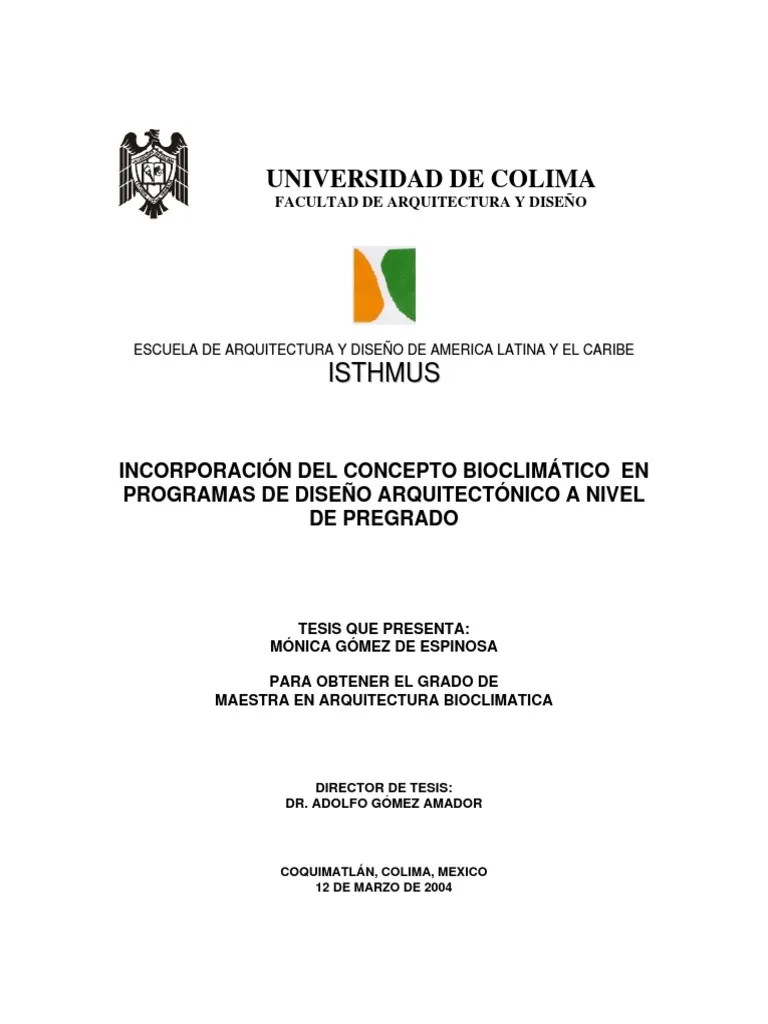 UNIVERSIDAD DE COLIMA
FACULTAD DE ARQUITECTURA Y DISEÑO

ESCUELA DE ARQUITECTURA Y DISEÑO DE AMERICA LATINA Y EL CARIBE
ISTHMUS

INCORPORACIÓN DEL CONCEPTO BIOCLIMÁTICO EN PROGRAMAS DE DISEÑO ARQUITECTÓNICO A NIVEL DE PREGRADO

TESIS QUE PRESENTA:
MÓNICA GÓMEZ DE ESPINOSA

PARA OBTENER EL GRADO DE
MAESTRA EN ARQUITECTURA BIOCLIMATICA

DIRECTOR DE TESIS:
DR. ADOLFO GÓMEZ AMADOR

COQUIMATLÁN, COLIMA, MEXICO
12 DE MARZO DE 2004